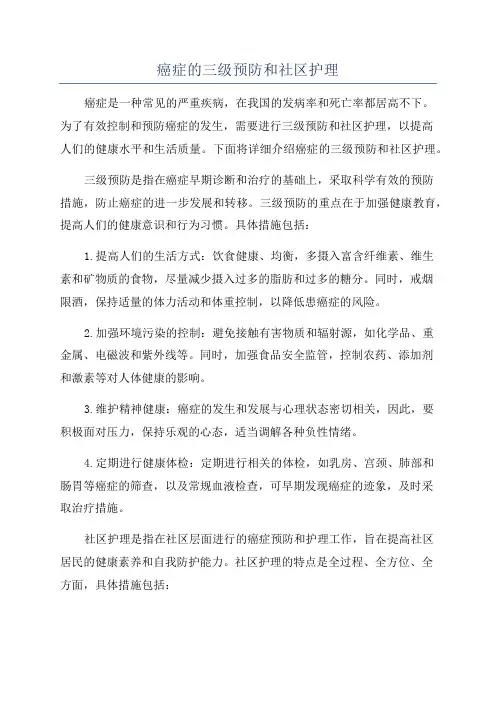 癌症的三级预防和社区护理

癌症是一种常见的严重疾病，在我国的发病率和死亡率都居高不下。为了有效控制和预防癌症的发生，需要进行三级预防和社区护理，以提高人们的健康水平和生活质量。下面将详细介绍癌症的三级预防和社区护理。

三级预防是指在癌症早期诊断和治疗的基础上，采取科学有效的预防措施，防止癌症的进一步发展和转移。三级预防的重点在于加强健康教育，提高人们的健康意识和行为习惯。具体措施包括：

1.提高人们的生活方式：饮食健康、均衡，多摄入富含纤维素、维生素和矿物质的食物，尽量减少摄入过多的脂肪和过多的糖分。同时，戒烟限酒，保持适量的体力活动和体重控制，以降低患癌症的风险。

2.加强环境污染的控制：避免接触有害物质和辐射源，如化学品、重金属、电磁波和紫外线等。同时，加强食品安全监管，控制农药、添加剂和激素等对人体健康的影响。

3.维护精神健康：癌症的发生和发展与心理状态密切相关，因此，要积极面对压力，保持乐观的心态，适当调解各种负性情绪。

4.定期进行健康体检：定期进行相关的体检，如乳房、宫颈、肺部和肠胃等癌症的筛查，以及常规血液检查，可早期发现癌症的迹象，及时采取治疗措施。

社区护理是指在社区层面进行的癌症预防和护理工作，旨在提高社区居民的健康素养和自我防护能力。社区护理的特点是全过程、全方位、全方面，具体措施包括：